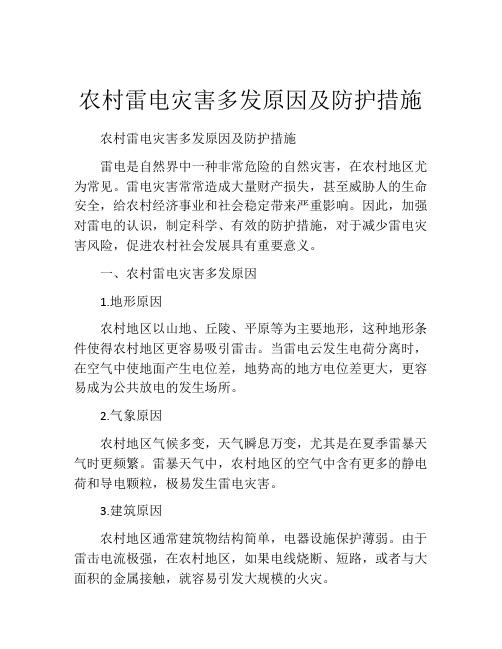 农村雷电灾害多发原因及防护措施

农村雷电灾害多发原因及防护措施

雷电是自然界中一种非常危险的自然灾害，在农村地区尤为常见。雷电灾害常常造成大量财产损失，甚至威胁人的生命安全，给农村经济事业和社会稳定带来严重影响。因此，加强对雷电的认识，制定科学、有效的防护措施，对于减少雷电灾害风险，促进农村社会发展具有重要意义。

一、农村雷电灾害多发原因

1.地形原因

农村地区以山地、丘陵、平原等为主要地形，这种地形条件使得农村地区更容易吸引雷击。当雷电云发生电荷分离时，在空气中使地面产生电位差，地势高的地方电位差更大，更容易成为公共放电的发生场所。

2.气象原因

农村地区气候多变，天气瞬息万变，尤其是在夏季雷暴天气时更频繁。雷暴天气中，农村地区的空气中含有更多的静电荷和导电颗粒，极易发生雷电灾害。

3.建筑原因

农村地区通常建筑物结构简单，电器设施保护薄弱。由于雷击电流极强，在农村地区，如果电线烧断、短路，或者与大面积的金属接触，就容易引发大规模的火灾。